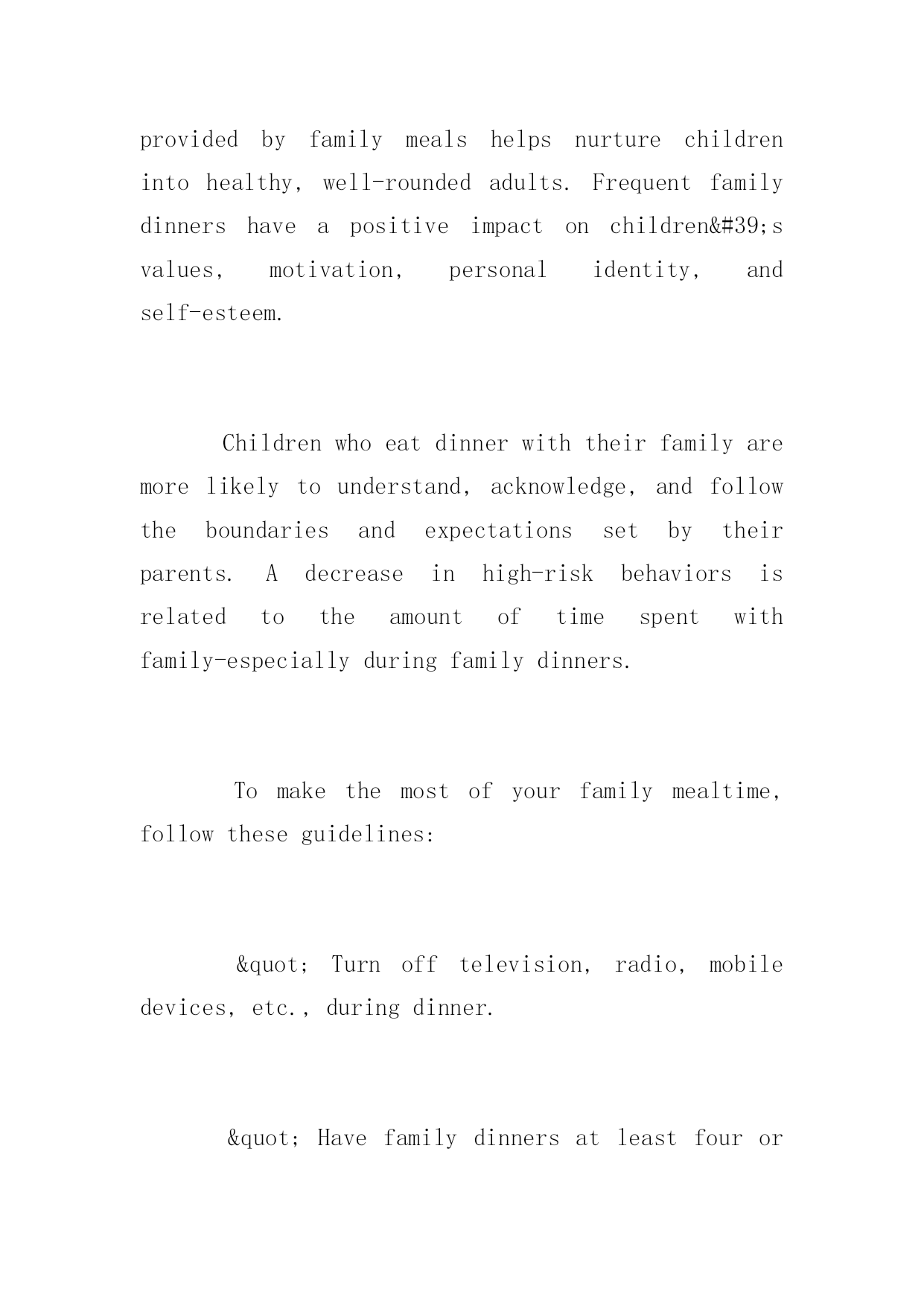 provided by family meals helps nurture children into healthy, well-rounded adults. Frequent family dinners have a positive impact on children&#39;s values, motivation, personal identity, and self-esteem.

Children who eat dinner with their family are more likely to understand, acknowledge, and follow the boundaries and expectations set by their parents. A decrease in high-risk behaviors is related to the amount of time spent with family-especially during family dinners.

To make the most of your family mealtime, follow these guidelines:

&quot; Turn off television, radio, mobile devices, etc., during dinner.

&quot; Have family dinners at least four or